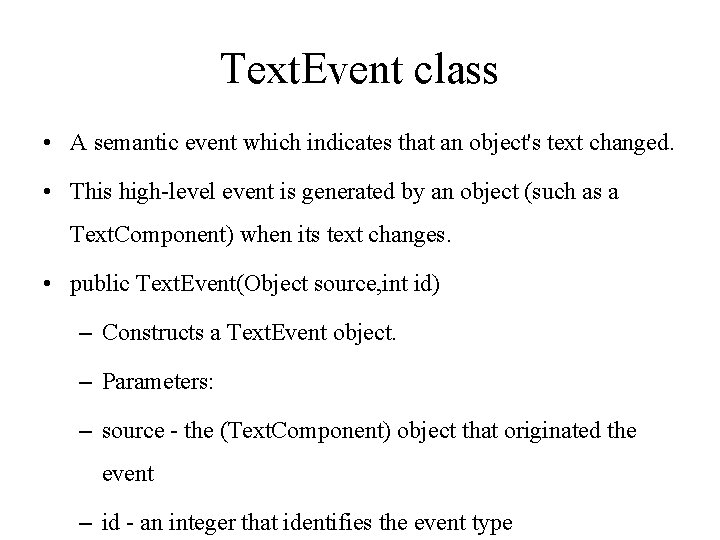 TextEvent class

• A semantic event which indicates that an object's text changed.

• This high-level event is generated by an object (such as a TextComponent) when its text changes.

• public TextEvent(Object source,int id)

– Constructs a TextEvent object.

– Parameters:

– source - the (TextComponent) object that originated the event

– id - an integer that identifies the event type